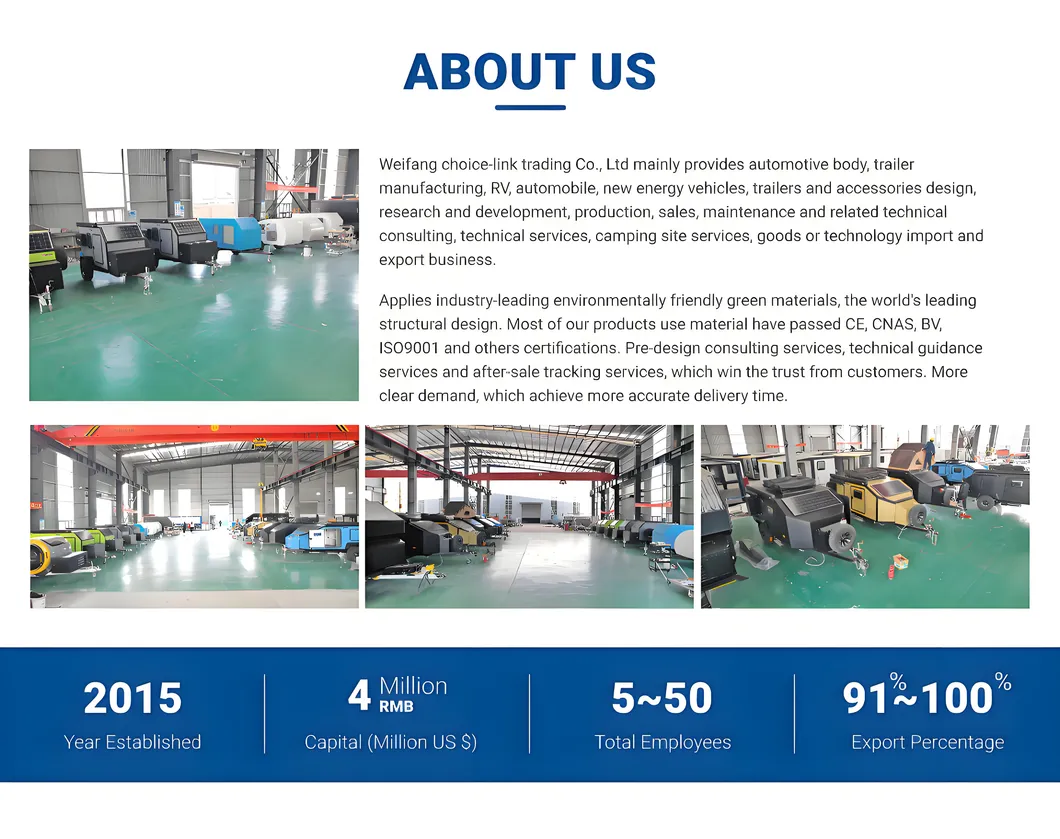 ABOUT US

Weifang choice-link trading Co., Ltd mainly provides automotive body, trailer manufacturing, RV, automobile, new energy vehicles, trailers and accessories design, research and development, production, sales, maintenance and related technical consulting, technical services, camping site services, goods or technology import and export business.

Applies industry-leading environmentally friendly green materials, the world's leading structural design. Most of our products use material have passed CE, CNAS, BV, ISO9001 and others certifications. Pre-design consulting services, technical guidance services and after-sale tracking services, which win the trust from customers. More clear demand, which achieve more accurate delivery time.

2015
Year Established

4 Million RMB
Capital (Million US $)

5~50
Total Employees

91%~100%
Export Percentage